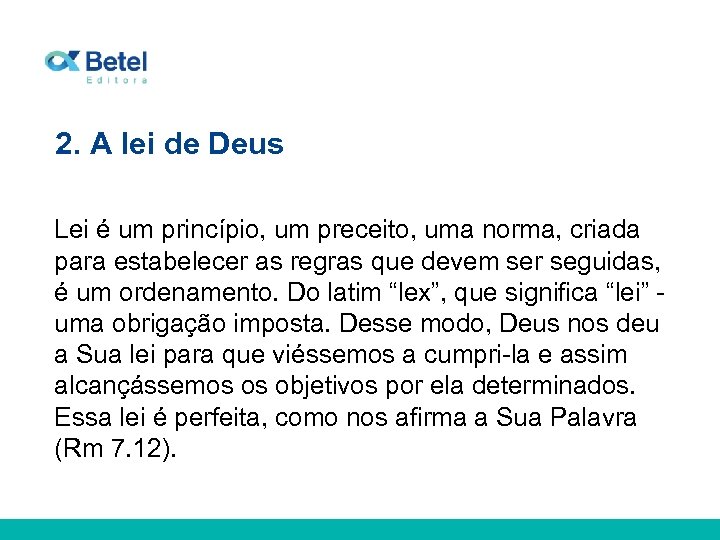 Betel
Editora

2. A lei de Deus

Lei é um princípio, um preceito, uma norma, criada para estabelecer as regras que devem ser seguidas, é um ordenamento. Do latim “lex”, que significa “lei” - uma obrigação imposta. Desse modo, Deus nos deu a Sua lei para que viéssemos a cumpri-la e assim alcançássemos os objetivos por ela determinados. Essa lei é perfeita, como nos afirma a Sua Palavra (Rm 7.12).